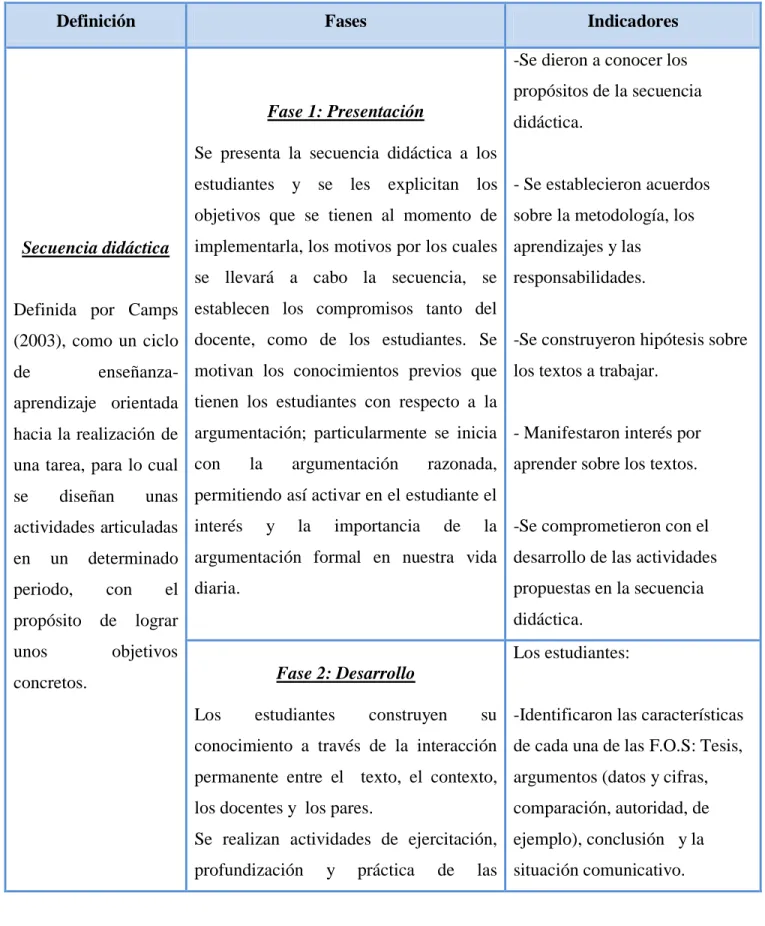 | Definición | Fases | Indicadores |
|---|---|---|
| Secuencia didáctica Definida por Camps (2003), como un ciclo de enseñanza-aprendizaje orientada hacia la realización de una tarea, para lo cual se diseñan unas actividades articuladas en un determinado periodo, con el propósito de lograr unos objetivos concretos. | Fase 1: Presentación Se presenta la secuencia didáctica a los estudiantes y se les explicitan los objetivos que se tienen al momento de implementarla, los motivos por los cuales se llevará a cabo la secuencia, se establecen los compromisos tanto del docente, como de los estudiantes. Se motivan los conocimientos previos que tienen los estudiantes con respecto a la argumentación; particularmente se inicia con la argumentación razonada, permitiendo así activar en el estudiante el interés y la importancia de la argumentación formal en nuestra vida diaria. | -Se dieron a conocer los propósitos de la secuencia didáctica. - Se establecieron acuerdos sobre la metodología, los aprendizajes y las responsabilidades. -Se construyeron hipótesis sobre los textos a trabajar. - Manifestaron interés por aprender sobre los textos. -Se comprometieron con el desarrollo de las actividades propuestas en la secuencia didáctica. |
| | Fase 2: Desarrollo Los estudiantes construyen su conocimiento a través de la interacción permanente entre el texto, el contexto, los docentes y los pares. Se realizan actividades de ejercitación, profundización y práctica de las | Los estudiantes: -Identificaron las características de cada una de las F.O.S: Tesis, argumentos (datos y cifras, comparación, autoridad, de ejemplo), conclusión y la situación comunicativo. |